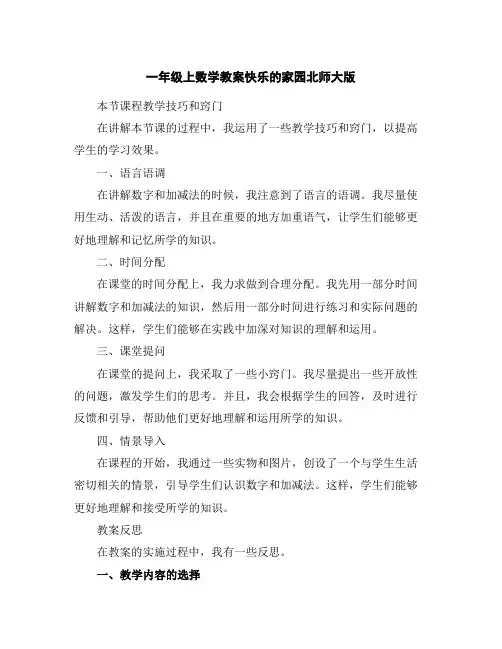 一年级上数学教案快乐的家园北师大版

本节课程教学技巧和窍门

在讲解本节课的过程中，我运用了一些教学技巧和窍门，以提高学生的学习效果。

一、语言语调

在讲解数字和加减法的时候，我注意到了语言的语调。我尽量使用生动、活泼的语言，并且在重要的地方加重语气，让学生们能够更好地理解和记忆所学的知识。

二、时间分配

在课堂的时间分配上，我力求做到合理分配。我先用一部分时间讲解数字和加减法的知识，然后用一部分时间进行练习和实际问题的解决。这样，学生们能够在实践中加深对知识的理解和运用。

三、课堂提问

在课堂的提问上，我采取了一些小窍门。我尽量提出一些开放性的问题，激发学生们的思考。并且，我会根据学生的回答，及时进行反馈和引导，帮助他们更好地理解和运用所学的知识。

四、情景导入

在课程的开始，我通过一些实物和图片，创设了一个与学生生活密切相关的情景，引导学生们认识数字和加减法。这样，学生们能够更好地理解和接受所学的知识。

教案反思

在教案的实施过程中，我有一些反思。

一、教学内容的选择